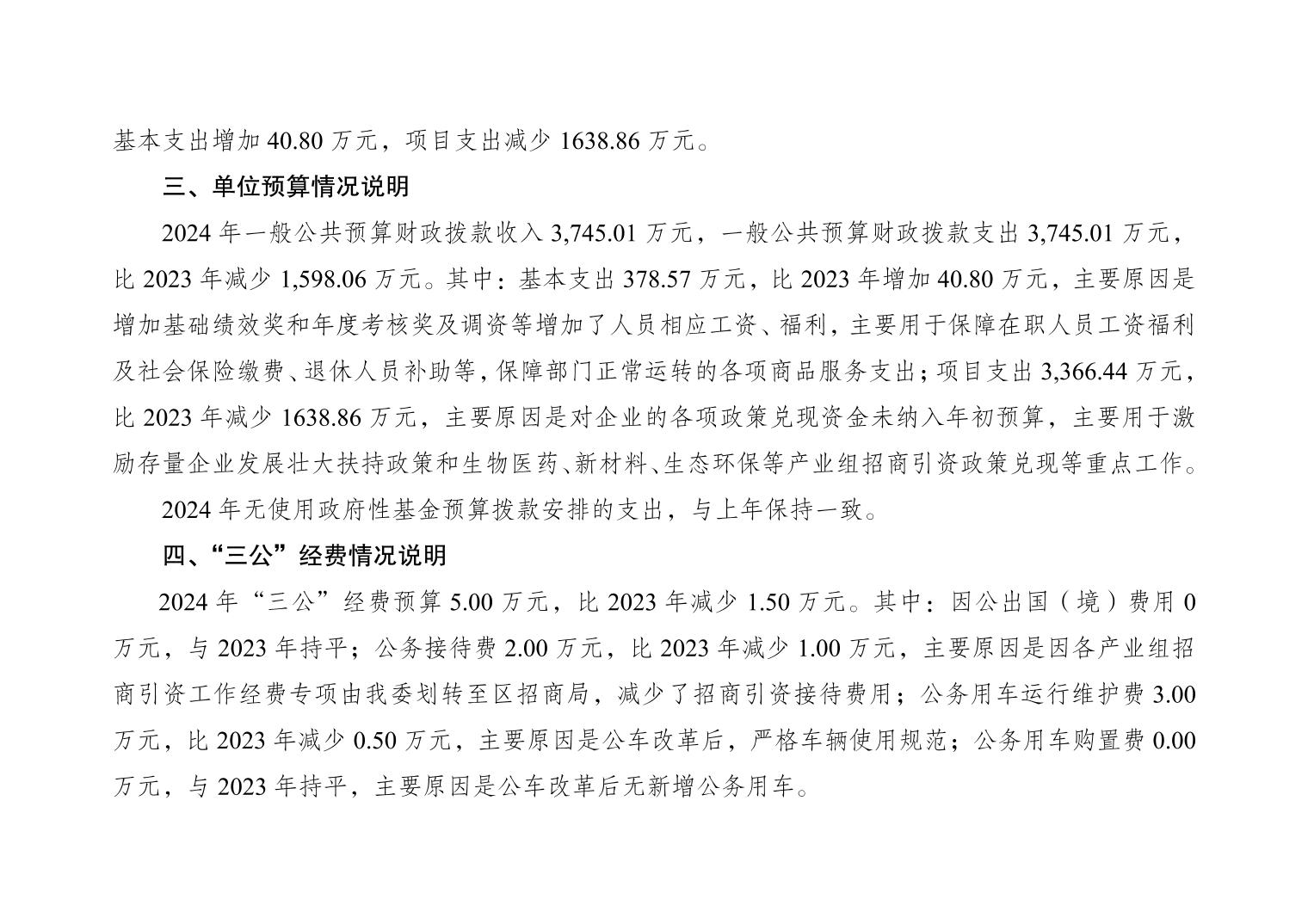 基本支出增加 40.80 万元，项目支出减少 1638.86 万元。

三、单位预算情况说明

2024 年一般公共预算财政拨款收入 3,745.01 万元，一般公共预算财政拨款支出 3,745.01 万元，比 2023 年减少 1,598.06 万元。其中：基本支出 378.57 万元，比 2023 年增加 40.80 万元，主要原因是增加基础绩效奖和年度考核奖及调资等增加了人员相应工资、福利，主要用于保障在职人员工资福利及社会保险缴费、退休人员补助等，保障部门正常运转的各项商品服务支出；项目支出 3,366.44 万元，比 2023 年减少 1638.86 万元，主要原因是对企业的各项政策兑现资金未纳入年初预算，主要用于激励存量企业发展壮大扶持政策和生物医药、新材料、生态环保等产业组招商引资政策兑现等重点工作。

2024 年无使用政府性基金预算拨款安排的支出，与上年保持一致。

四、“三公”经费情况说明

2024 年“三公”经费预算 5.00 万元，比 2023 年减少 1.50 万元。其中：因公出国（境）费用 0 万元，与 2023 年持平；公务接待费 2.00 万元，比 2023 年减少 1.00 万元，主要原因是因各产业组招商引资工作经费专项由我委划转至区招商局，减少了招商引资接待费用；公务用车运行维护费 3.00 万元，比 2023 年减少 0.50 万元，主要原因是公车改革后，严格车辆使用规范；公务用车购置费 0.00 万元，与 2023 年持平，主要原因是公车改革后无新增公务用车。